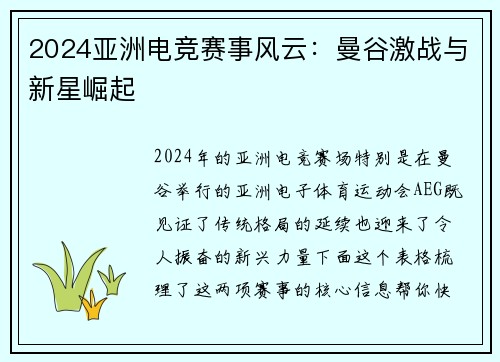 2024亚洲电竞赛事风云：曼谷激战与新星崛起

2024年的亚洲电竞赛场特别是在曼谷举行的亚洲电子体育运动会AEG既见证了传统格局的延续也迎来了令人振奋的新兴力量下面这个表格梳理了这两项赛事的核心信息帮你快